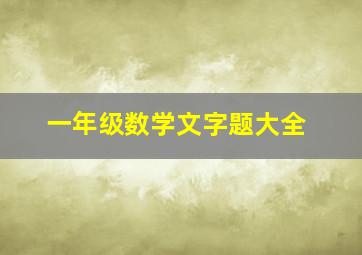 一年级数学文字题大全